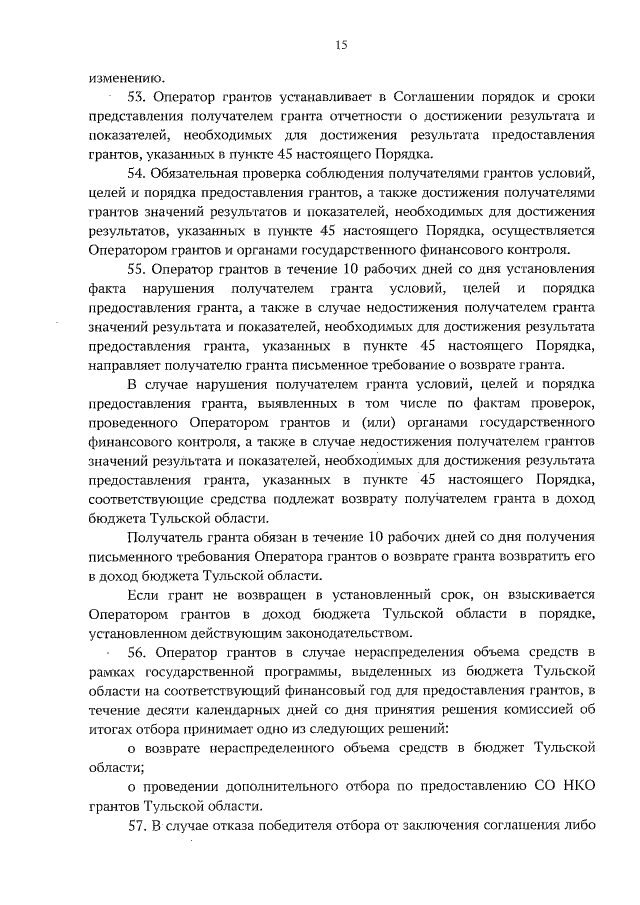 15

изменению.

53. Оператор грантов устанавливает в Соглашении порядок и сроки представления получателем гранта отчетности о достижении результата и показателей, необходимых для достижения результата предоставления грантов, указанных в пункте 45 настоящего Порядка.

54. Обязательная проверка соблюдения получателями грантов условий, целей и порядка предоставления грантов, а также достижения получателями грантов значений результатов и показателей, необходимых для достижения результатов, указанных в пункте 45 настоящего Порядка, осуществляется Оператором грантов и органами государственного финансового контроля.

55. Оператор грантов в течение 10 рабочих дней со дня установления факта нарушения получателем гранта условий, целей и порядка предоставления гранта, а также в случае недостижения получателем гранта значений результата и показателей, необходимых для достижения результата предоставления гранта, указанных в пункте 45 настоящего Порядка, направляет получателю гранта письменное требование о возврате гранта.

В случае нарушения получателем гранта условий, целей и порядка предоставления гранта, выявленных в том числе по фактам проверок, проведенного Оператором грантов и (или) органами государственного финансового контроля, а также в случае недостижения получателем грантов значений результата и показателей, необходимых для достижения результата предоставления гранта, указанных в пункте 45 настоящего Порядка, соответствующие средства подлежат возврату получателем гранта в доход бюджета Тульской области.

Получатель гранта обязан в течение 10 рабочих дней со дня получения письменного требования Оператора грантов о возврате гранта возвратить его в доход бюджета Тульской области.

Если грант не возвращен в установленный срок, он взыскивается Оператором грантов в доход бюджета Тульской области в порядке, установленном действующим законодательством.

56. Оператор грантов в случае нераспределения объема средств в рамках государственной программы, выделенных из бюджета Тульской области на соответствующий финансовый год для предоставления грантов, в течение десяти календарных дней со дня принятия решения комиссией об итогах отбора принимает одно из следующих решений:

о возврате нераспределенного объема средств в бюджет Тульской области;

о проведении дополнительного отбора по предоставлению СО НКО грантов Тульской области.

57. В случае отказа победителя отбора от заключения соглашения либо